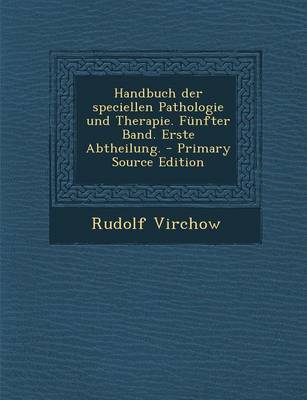 Handbuch der speciellen Pathologie und Therapie. Fünfter Band. Erste Abtheilung. - Primary Source Edition

Rudolf Virchow